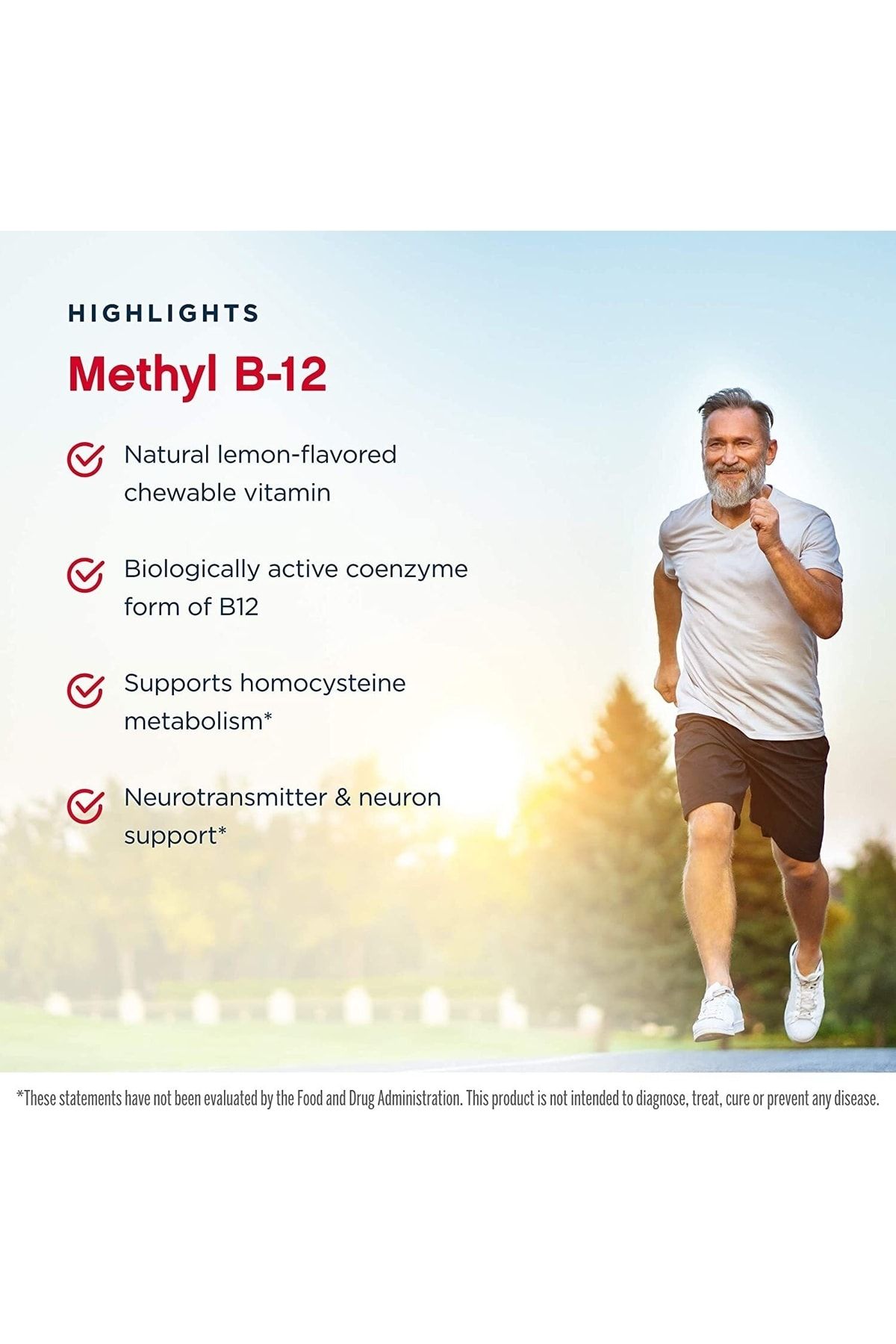 HIGHLIGHTS

Methyl B-12

Natural lemon-flavored chewable vitamin

Biologically active coenzyme form of B12

Supports homocysteine metabolism*

Neurotransmitter & neuron support*

*These statements have not been evaluated by the Food and Drug Administration. This product is not intended to diagnose, treat, cure or prevent any disease.